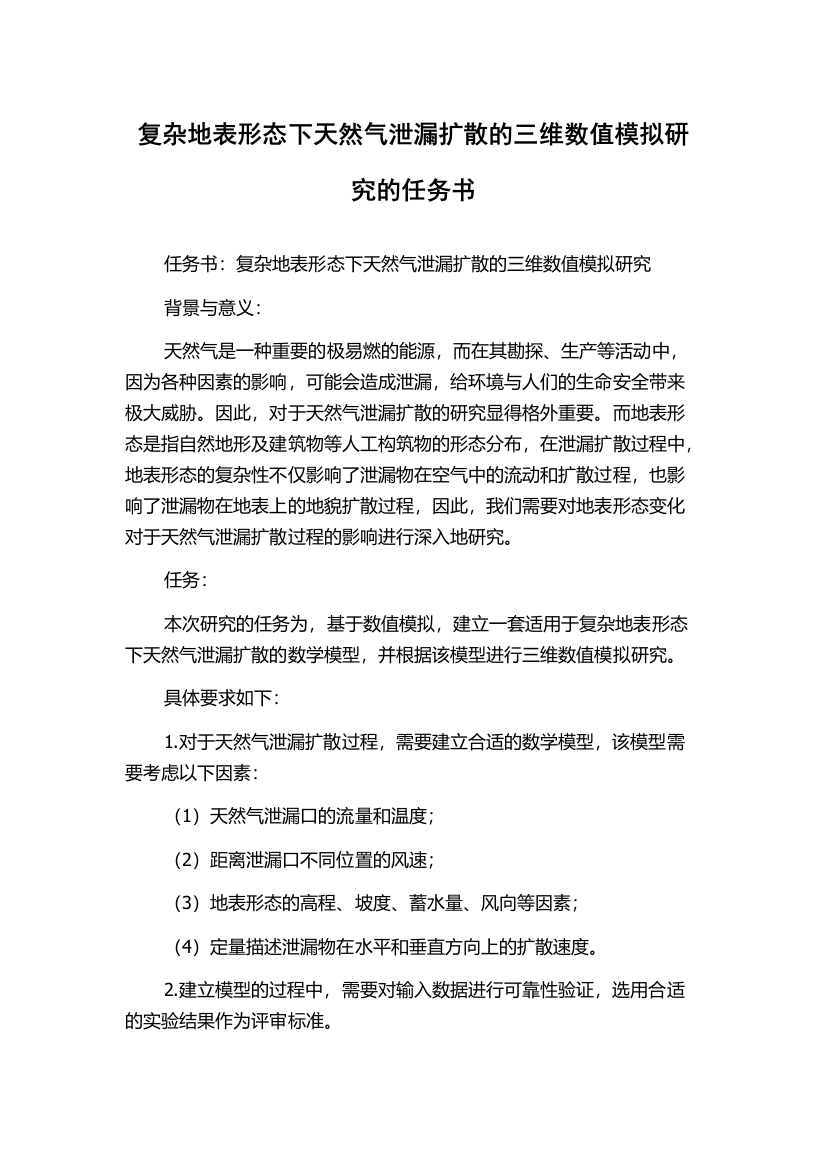 复杂地表形态下天然气泄漏扩散的三维数值模拟研究的任务书

任务书：复杂地表形态下天然气泄漏扩散的三维数值模拟研究

背景与意义：

天然气是一种重要的极易燃的能源，而在其勘探、生产等活动中，因为各种因素的影响，可能会造成泄漏，给环境与人们的生命安全带来极大威胁。因此，对于天然气泄漏扩散的研究显得格外重要。而地表形态是指自然地形及建筑物等人工构筑物的形态分布，在泄漏扩散过程中，地表形态的复杂性不仅影响了泄漏物在空气中的流动和扩散过程，也影响了泄漏物在地表上的地貌扩散过程，因此，我们需要对地表形态变化对于天然气泄漏扩散过程的影响进行深入地研究。

任务：

本次研究的任务为，基于数值模拟，建立一套适用于复杂地表形态下天然气泄漏扩散的数学模型，并根据该模型进行三维数值模拟研究。

具体要求如下：

1.对于天然气泄漏扩散过程，需要建立合适的数学模型，该模型需要考虑以下因素：

（1）天然气泄漏口的流量和温度；

（2）距离泄漏口不同位置的风速；

（3）地表形态的高程、坡度、蓄水量、风向等因素；

（4）定量描述泄漏物在水平和垂直方向上的扩散速度。

2.建立模型的过程中，需要对输入数据进行可靠性验证，选用合适的实验结果作为评审标准。